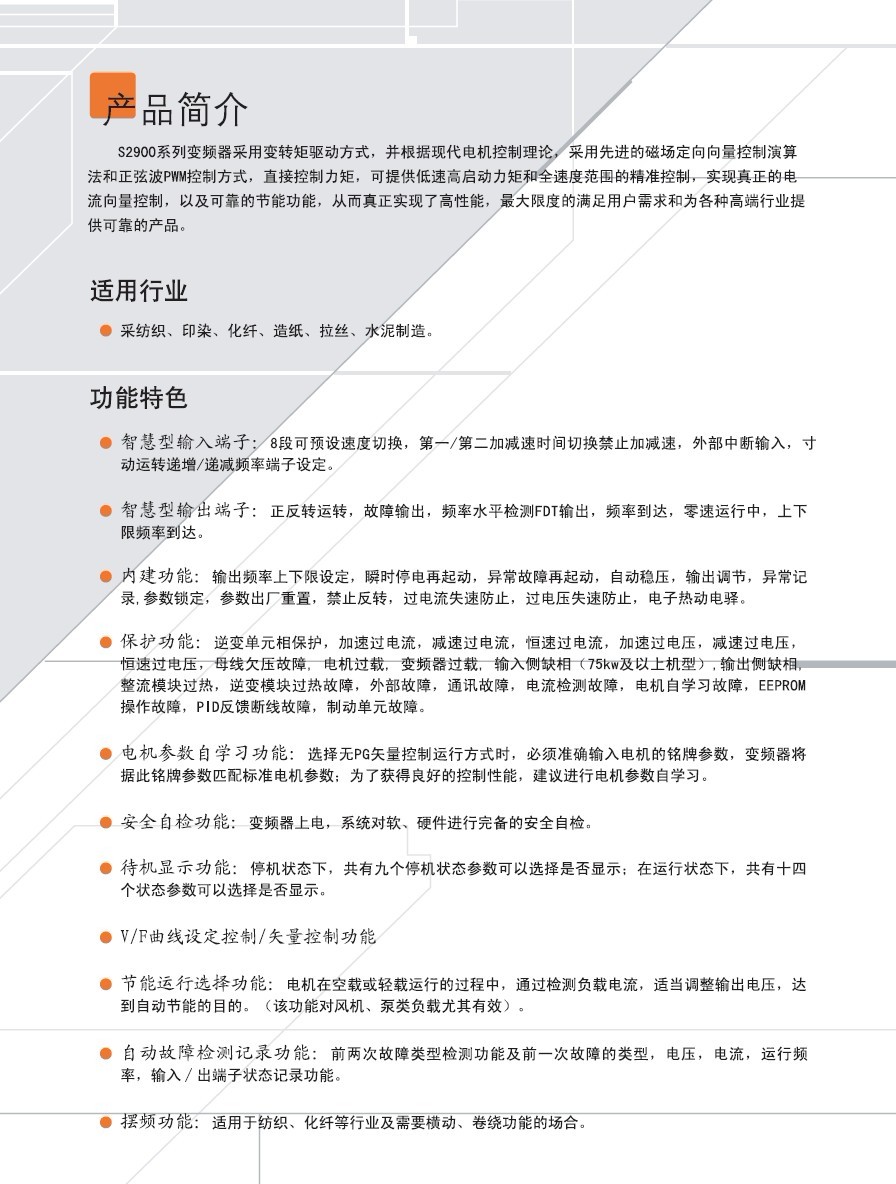 产品简介

S2900系列变频器采用变转矩驱动方式，并根据现代电机控制理论，采用先进的磁场定向向量控制演算法和正弦波PWM控制方式，直接控制力矩，可提供低速高启动力矩和全速度范围的精准控制，实现真正的电流向量控制，以及可靠的节能功能，从而真正实现了高性能，最大限度的满足用户需求和为各种高端行业提供可靠的产品。

适用行业

● 采纺织、印染、化纤、造纸、拉丝、水泥制造。

功能特色

● 智慧型输入端子：8段可预设速度切换，第一/第二加减速时间切换禁止加减速，外部中断输入，寸动运转递增/递减频率端子设定。

● 智慧型输出端子：正反转运转，故障输出，频率水平检测FDT输出，频率到达，零速运行中，上下限频率到达。

● 内建功能：输出频率上下限设定，瞬时停电再起动，异常故障再起动，自动稳压，输出调节，异常记录，参数锁定，参数出厂重置，禁止反转，过电流失速防止，过电压失速防止，电子热动电驿。

● 保护功能：逆变单元相保护，加速过电流，减速过电流，恒速过电流，加速过电压，减速过电压，恒速过电压，母线欠压故障，电机过载，变频器过载，输入侧缺相（75kw及以上机型），输出侧缺相，整流模块过热，逆变模块过热故障，外部故障，通讯故障，电流检测故障，电机自学习故障，EEPROM操作故障，PID反馈断线故障，制动单元故障。

● 电机参数自学习功能：选择无PG矢量控制运行方式时，必须准确输入电机的铭牌参数，变频器将据此铭牌参数匹配标准电机参数；为了获得良好的控制性能，建议进行电机参数自学习。

● 安全自检功能：变频器上电，系统对软、硬件进行完备的安全自检。

● 待机显示功能：停机状态下，共有九个停机状态参数可以选择是否显示；在运行状态下，共有十四个状态参数可以选择是否显示。

● V/F曲线设定控制/矢量控制功能

● 节能运行选择功能：电机在空载或轻载运行的过程中，通过检测负载电流，适当调整输出电压，达到自动节能的目的。（该功能对风机、泵类负载尤其有效）。

● 自动故障检测记录功能：前两次故障类型检测功能及前一次故障的类型，电压，电流，运行频率，输入/出端子状态记录功能。

● 摆频功能：适用于纺织、化纤等行业及需要横动、卷绕功能的场合。